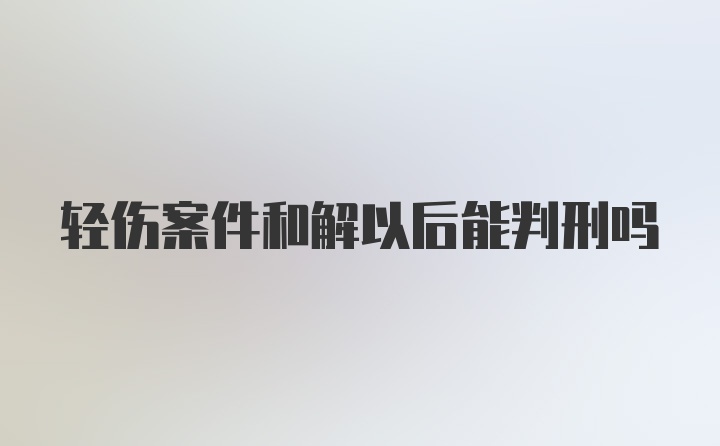 轻伤案件和解以后能判刑吗